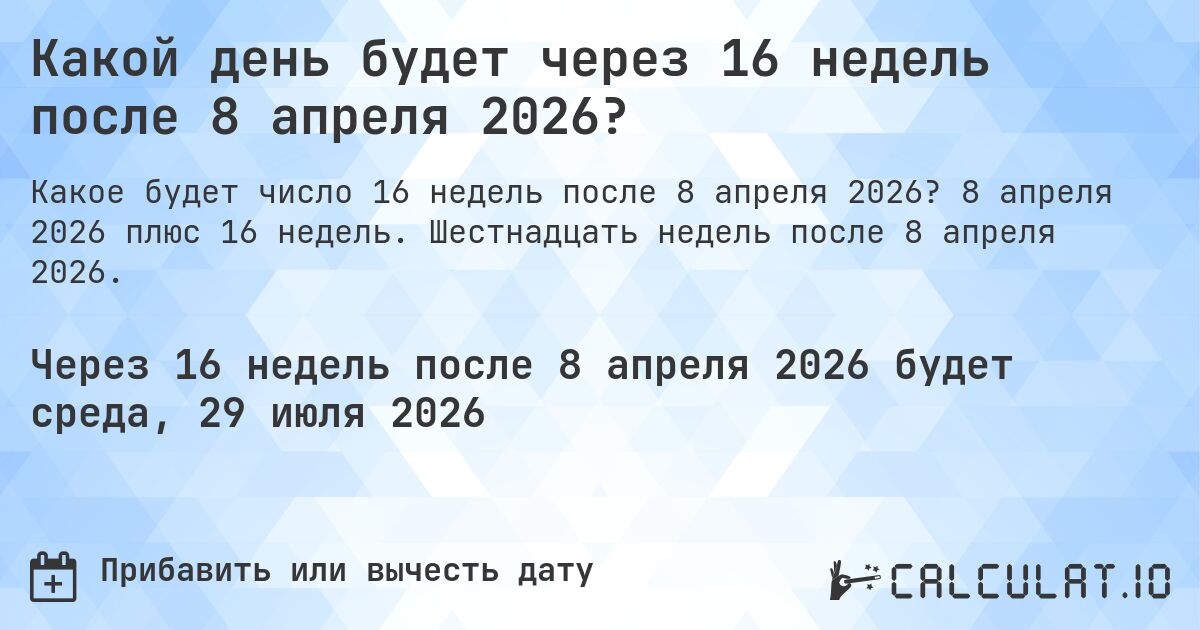 Какой день будет через 16 недель после 8 апреля 2026?

Какое будет число 16 недель после 8 апреля 2026? 8 апреля 2026 плюс 16 недель. Шестнадцать недель после 8 апреля 2026.

Через 16 недель после 8 апреля 2026 будет среда, 29 июля 2026

Прибавить или вычесть дату

CALCULAT.IO